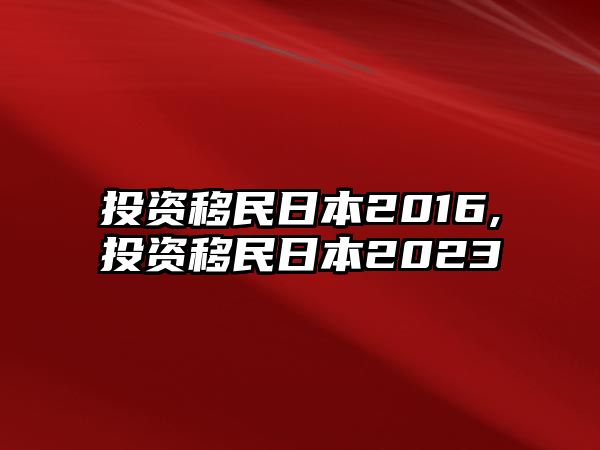 投资移民日本2016,
投资移民日本2023